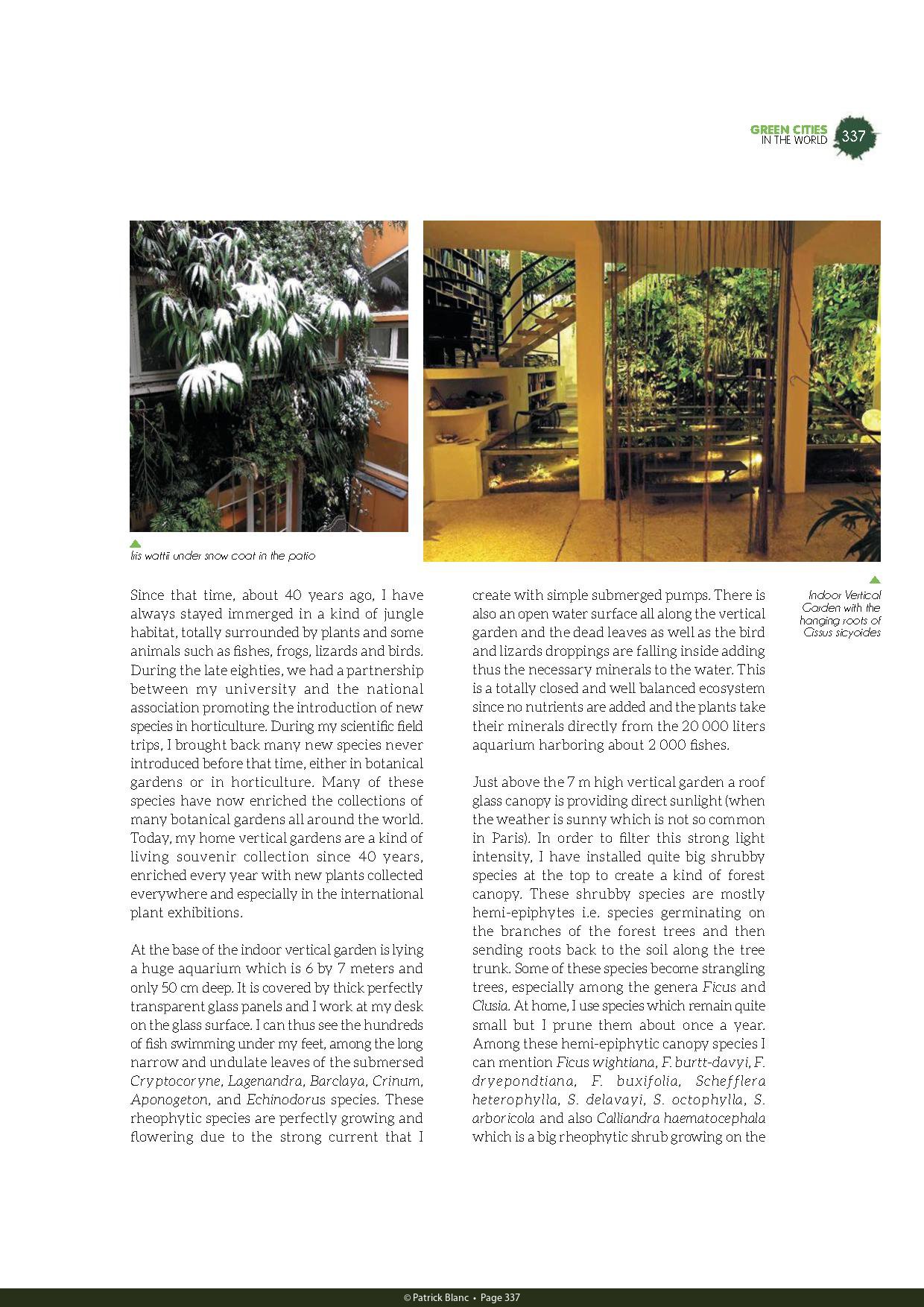 GREEN CITIES
IN THE WORLD 337

Iris wattii under snow coat in the patio

Indoor Vertical Garden with the hanging roots of Cissus sicyoides

Since that time, about 40 years ago, I have always stayed immerged in a kind of jungle habitat, totally surrounded by plants and some animals such as fishes, frogs, lizards and birds. During the late eighties, we had a partnership between my university and the national association promoting the introduction of new species in horticulture. During my scientific field trips, I brought back many new species never introduced before that time, either in botanical gardens or in horticulture. Many of these species have now enriched the collections of many botanical gardens all around the world. Today, my home vertical gardens are a kind of living souvenir collection since 40 years, enriched every year with new plants collected everywhere and especially in the international plant exhibitions.

At the base of the indoor vertical garden is lying a huge aquarium which is 6 by 7 meters and only 50 cm deep. It is covered by thick perfectly transparent glass panels and I work at my desk on the glass surface. I can thus see the hundreds of fish swimming under my feet, among the long narrow and undulate leaves of the submersed Cryptocoryne, Lagenandra, Barclaya, Crinum, Aponogeton, and Echinodorus species. These rheophytic species are perfectly growing and flowering due to the strong current that I create with simple submerged pumps. There is also an open water surface all along the vertical garden and the dead leaves as well as the bird and lizards droppings are falling inside adding thus the necessary minerals to the water. This is a totally closed and well balanced ecosystem since no nutrients are added and the plants take their minerals directly from the 20 000 liters aquarium harboring about 2 000 fishes.

Just above the 7 m high vertical garden a roof glass canopy is providing direct sunlight (when the weather is sunny which is not so common in Paris). In order to filter this strong light intensity, I have installed quite big shrubby species at the top to create a kind of forest canopy. These shrubby species are mostly hemi-epiphytes i.e. species germinating on the branches of the forest trees and then sending roots back to the soil along the tree trunk. Some of these species become strangling trees, especially among the genera Ficus and Clusia. At home, I use species which remain quite small but I prune them about once a year. Among these hemi-epiphytic canopy species I can mention Ficus wightiana, F. burtt-davyi, F. dryepondtiana, F. buxifolia, Schefflera heterophylla, S. delavayi, S. octophylla, S. arboricola and also Calliandra haematocephala which is a big rheophytic shrub growing on the

© Patrick Blanc • Page 337